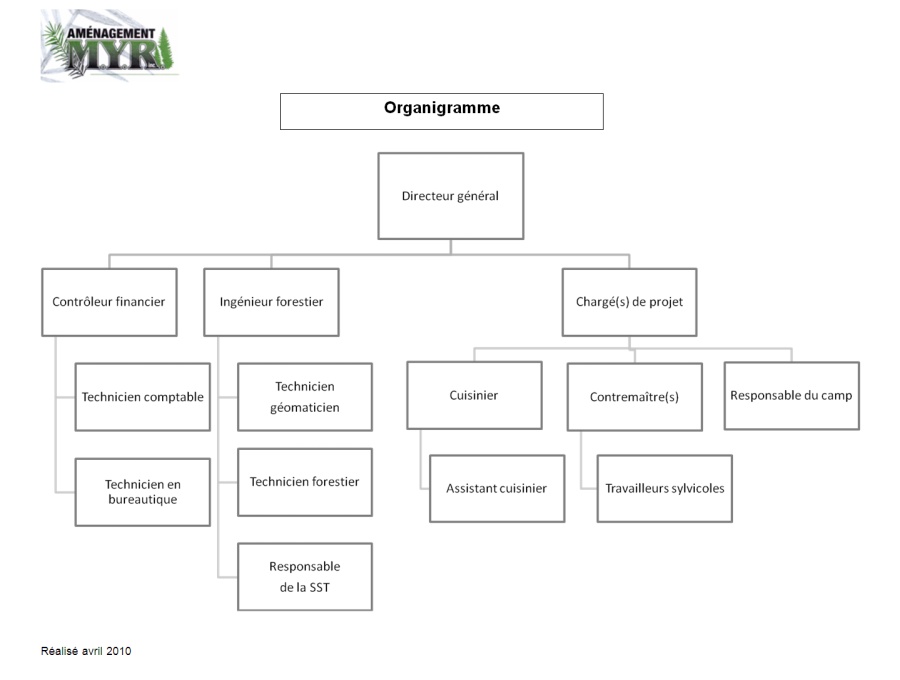 AMÉNAGEMENT MYR

Organigramme

Directeur général

Contrôleur financier

Technicien comptable

Technicien en bureautique

Ingénieur forestier

Technicien géomaticien

Technicien forestier

Responsable de la SST

Chargé(s) de projet

Cuisinier

Assistant cuisinier

Contremaître(s)

Travailleurs sylvicoles

Responsable du camp

Réalisé avril 2010